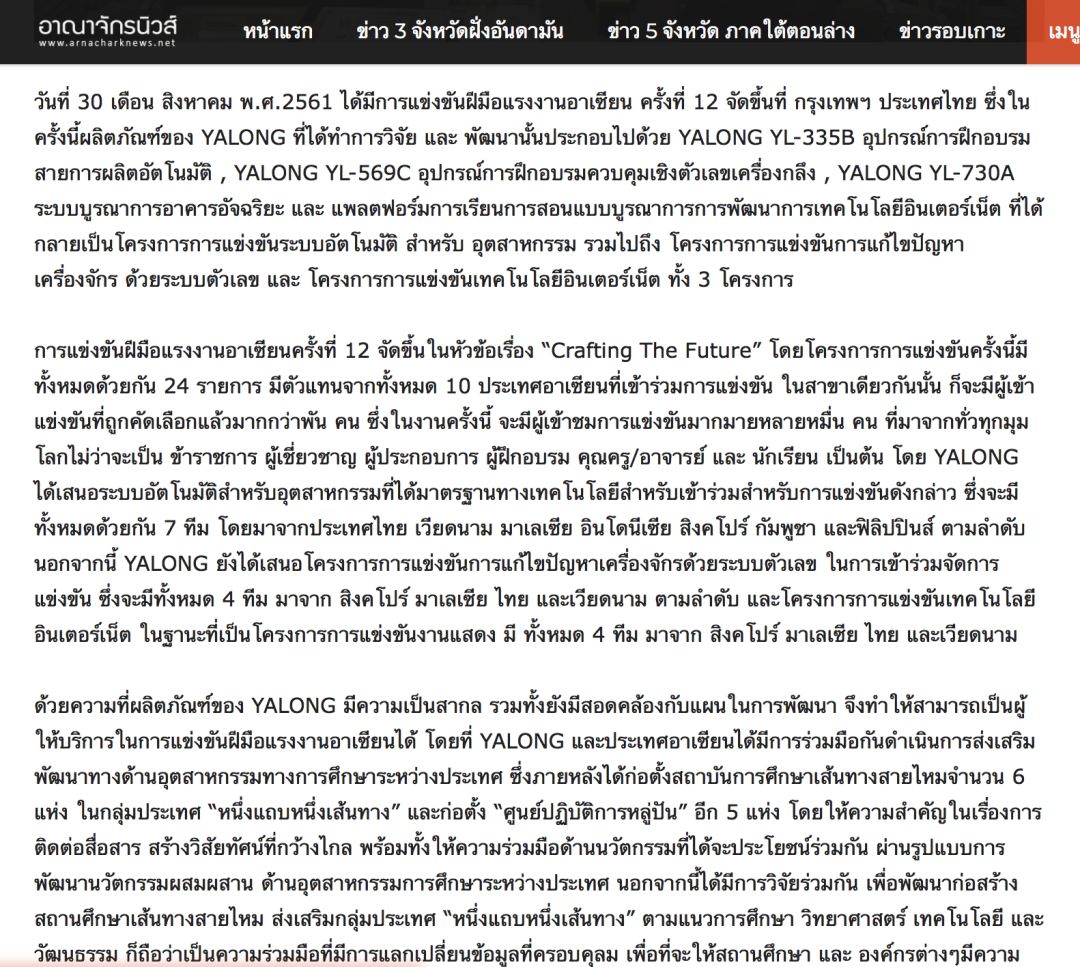 อาณาจักรนิวส์
www.arnacharknews.net

หน้าแรก ข่าว 3 จังหวัดฝั่งอันดามัน ข่าว 5 จังหวัด ภาคใต้ตอนล่าง ข่าวรอบเกาะ เมนู

วันที่ 30 เดือน สิงหาคม พ.ศ.2561 ได้มีการแข่งขันฝีมือแรงงานอาเซียน ครั้งที่ 12 จัดขึ้นที่ กรุงเทพฯ ประเทศไทย ซึ่งในครั้งนี้ผลิตภัณฑ์ของ YALONG ที่ได้ทำการวิจัย และ พัฒนานั้นประกอบไปด้วย YALONG YL-335B อุปกรณ์การฝึกอบรมสายการผลิตอัตโนมัติ , YALONG YL-569C อุปกรณ์การฝึกอบรมควบคุมเชิงตัวเลขเครื่องกลึง , YALONG YL-730A ระบบบูรณาการอาคารอัจฉริยะ และ แพลตฟอร์มการเรียนการสอนแบบบูรณาการการพัฒนาการเทคโนโลยีอินเตอร์เน็ต ที่ได้กลายเป็นโครงการการแข่งขันระบบอัตโนมัติ สำหรับ อุตสาหกรรม รวมไปถึง โครงการการแข่งขันการแก้ไขปัญหาเครื่องจักร ด้วยระบบตัวเลข และ โครงการการแข่งขันเทคโนโลยีอินเตอร์เน็ต ทั้ง 3 โครงการ

การแข่งขันฝีมือแรงงานอาเซียนครั้งที่ 12 จัดขึ้นในหัวข้อเรื่อง “Crafting The Future” โดยโครงการการแข่งขันครั้งนี้มีทั้งหมดด้วยกัน 24 รายการ มีตัวแทนจากทั้งหมด 10 ประเทศอาเซียนที่เข้าร่วมการแข่งขัน ในสาขาเดียวกันนั้น ก็จะมีผู้เข้าแข่งขันที่ถูกคัดเลือกแล้วมากกว่าพัน คน ซึ่งในงานครั้งนี้ จะมีผู้เข้าชมการแข่งขันมากมายหลายหมื่น คน ที่มาจากทั่วทุกมุมโลกไม่ว่าจะเป็น ข้าราชการ ผู้เชี่ยวชาญ ผู้ประกอบการ ผู้ฝึกอบรม คุณครู/อาจารย์ และ นักเรียน เป็นต้น โดย YALONG ได้เสนอระบบอัตโนมัติสำหรับอุตสาหกรรมที่ได้มาตรฐานทางเทคโนโลยีสำหรับเข้าร่วมสำหรับการแข่งขันดังกล่าว ซึ่งจะมีทั้งหมดด้วยกัน 7 ทีม โดยมาจากประเทศไทย เวียดนาม มาเลเซีย อินโดนีเซีย สิงคโปร์ กัมพูชา และฟิลิปปินส์ ตามลำดับ นอกจากนี้ YALONG ยังได้เสนอโครงการการแข่งขันการแก้ไขปัญหาเครื่องจักรด้วยระบบตัวเลข ในการเข้าร่วมจัดการแข่งขัน ซึ่งจะมีทั้งหมด 4 ทีม มาจาก สิงคโปร์ มาเลเซีย ไทย และเวียดนาม ตามลำดับ และโครงการการแข่งขันเทคโนโลยีอินเตอร์เน็ต ในฐานะที่เป็นโครงการการแข่งขันงานแสดง มี ทั้งหมด 4 ทีม มาจาก สิงคโปร์ มาเลเซีย ไทย และเวียดนาม

ด้วยความที่ผลิตภัณฑ์ของ YALONG มีความเป็นสากล รวมทั้งยังมีสอดคล้องกับแผนในการพัฒนา จึงทำให้สามารถเป็นผู้ให้บริการในการแข่งขันฝีมือแรงงานอาเซียนได้ โดยที่ YALONG และประเทศอาเซียนได้มีการร่วมมือกันดำเนินการส่งเสริมพัฒนาทางด้านอุตสาหกรรมทางการศึกษาระหว่างประเทศ ซึ่งภายหลังได้ก่อตั้งสถาบันการศึกษาเส้นทางสายไหมจำนวน 6 แห่ง ในกลุ่มประเทศ “หนึ่งแถบหนึ่งเส้นทาง” และก่อตั้ง “ศูนย์ปฏิบัติการหลู่ปัน” อีก 5 แห่ง โดยให้ความสำคัญในเรื่องการติดต่อสื่อสาร สร้างวิสัยทัศน์ที่กว้างไกล พร้อมทั้งให้ความร่วมมือด้านนวัตกรรมที่ได้จะประโยชน์ร่วมกัน ผ่านรูปแบบการพัฒนานวัตกรรมผสมผสาน ด้านอุตสาหกรรมการศึกษาระหว่างประเทศ นอกจากนี้ได้มีการวิจัยร่วมกัน เพื่อพัฒนาก่อสร้างสถานศึกษาเส้นทางสายไหม ส่งเสริมกลุ่มประเทศ “หนึ่งแถบหนึ่งเส้นทาง” ตามแนวการศึกษา วิทยาศาสตร์ เทคโนโลยี และวัฒนธรรม ก็ถือว่าเป็นความร่วมมือที่มีการแลกเปลี่ยนข้อมูลที่ครอบคลุม เพื่อที่จะให้สถานศึกษา และ องค์กรต่างๆมีความ